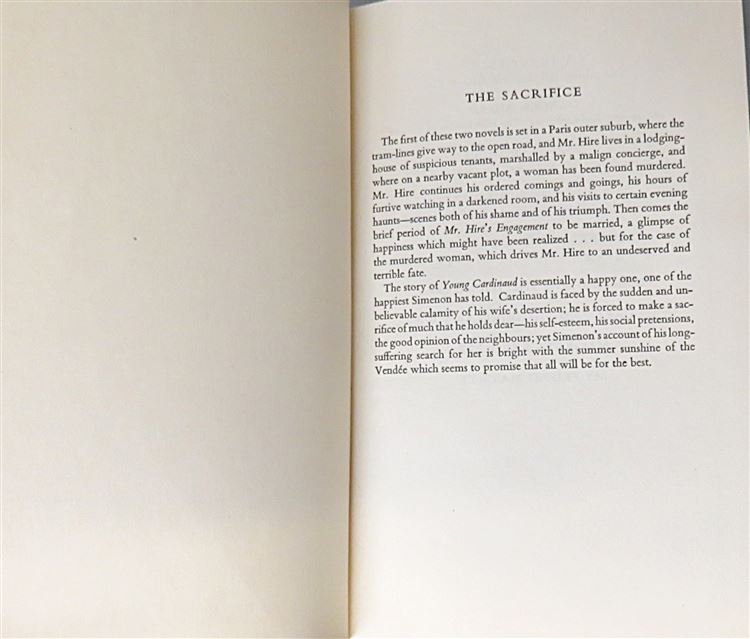 THE SACRIFICE

The first of these two novels is set in a Paris outer suburb, where the tram-lines give way to the open road, and Mr. Hire lives in a lodging-house of suspicious tenants, marshalled by a malign concierge, and where on a nearby vacant plot, a woman has been found murdered. Mr. Hire continues his ordered comings and goings, his hours of furtive watching in a darkened room, and his visits to certain evening haunts—scenes both of his shame and of his triumph. Then comes the brief period of Mr. Hire's Engagement to be married, a glimpse of happiness which might have been realized . . . but for the case of the murdered woman, which drives Mr. Hire to an undeserved and terrible fate.

The story of Young Cardinaud is essentially a happy one, one of the happiest Simenon has told. Cardinaud is faced by the sudden and unbelievable calamity of his wife's desertion; he is forced to make a sacrifice of much that he holds dear—his self-esteem, his social pretensions, the good opinion of the neighbours; yet Simenon's account of his long-suffering search for her is bright with the summer sunshine of the Vendée which seems to promise that all will be for the best.